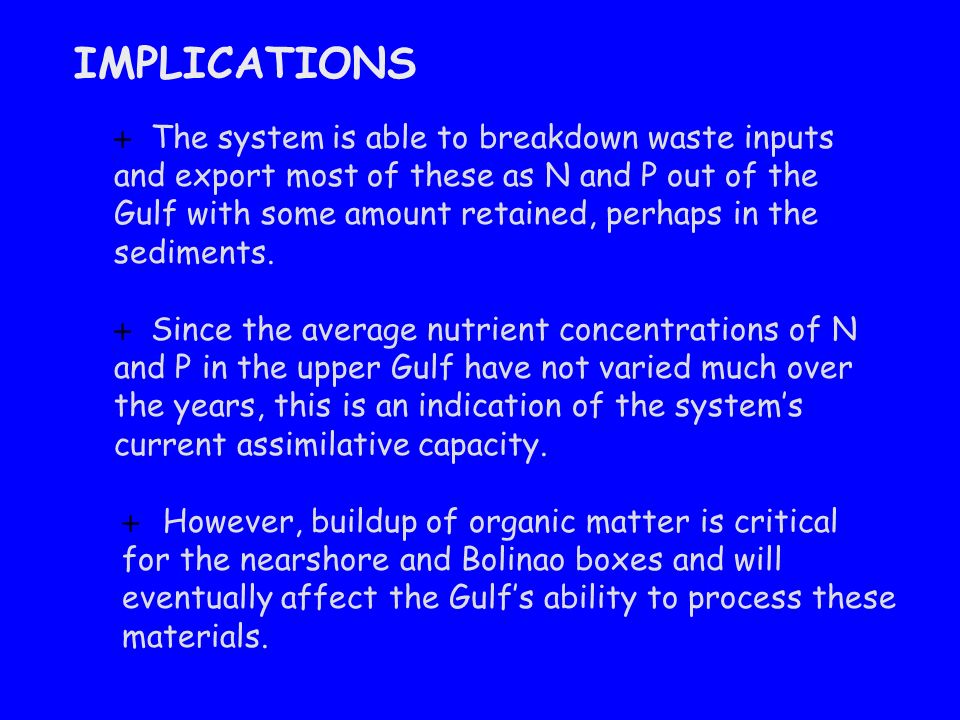 IMPLICATIONS

+ The system is able to breakdown waste inputs and export most of these as N and P out of the Gulf with some amount retained, perhaps in the sediments.

+ Since the average nutrient concentrations of N and P in the upper Gulf have not varied much over the years, this is an indication of the system's current assimilative capacity.

+ However, buildup of organic matter is critical for the nearshore and Bolinao boxes and will eventually affect the Gulf's ability to process these materials.